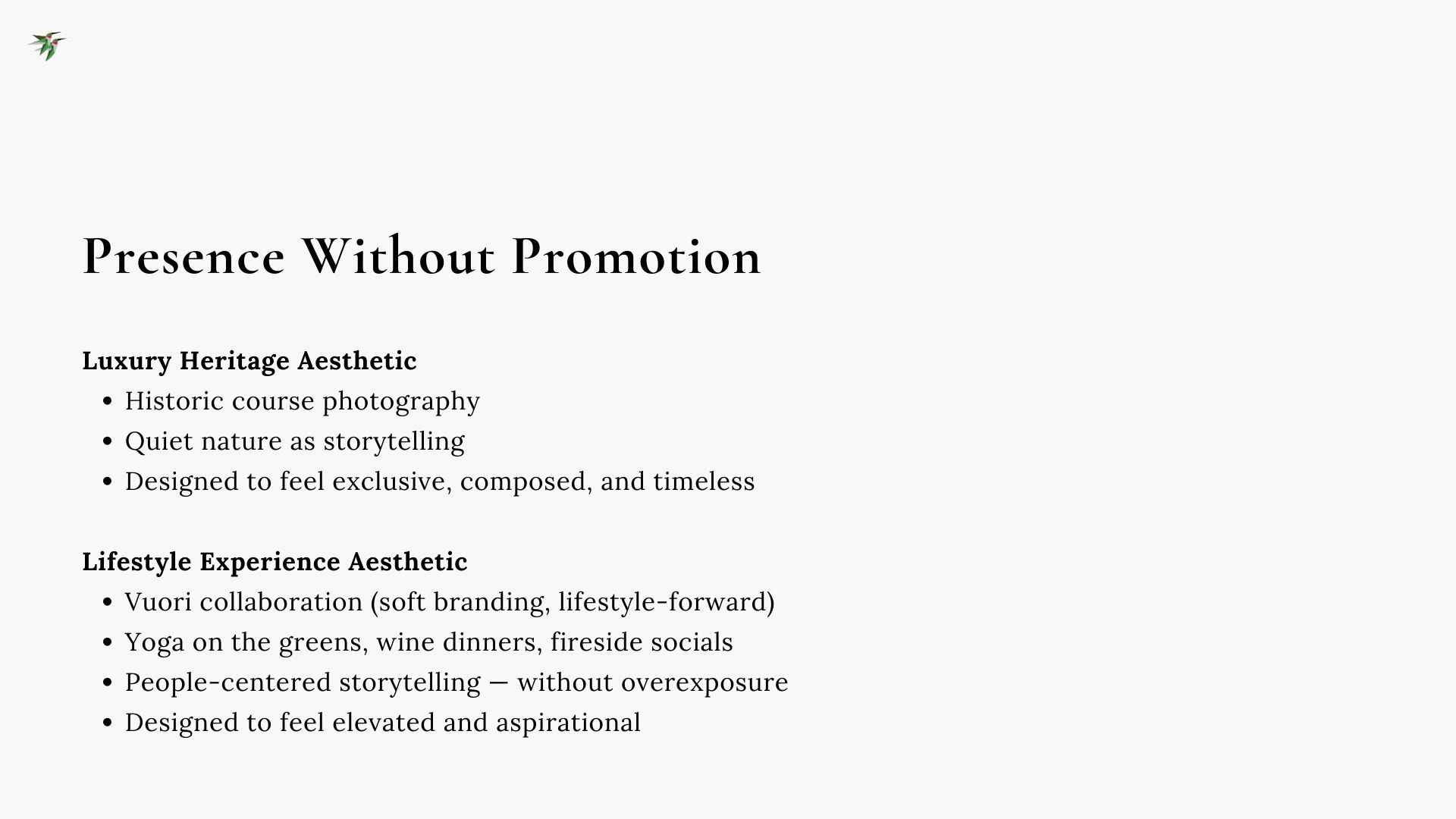 Presence Without Promotion

Luxury Heritage Aesthetic
• Historic course photography
• Quiet nature as storytelling
• Designed to feel exclusive, composed, and timeless

Lifestyle Experience Aesthetic
• Vuori collaboration (soft branding, lifestyle-forward)
• Yoga on the greens, wine dinners, fireside socials
• People-centered storytelling — without overexposure
• Designed to feel elevated and aspirational